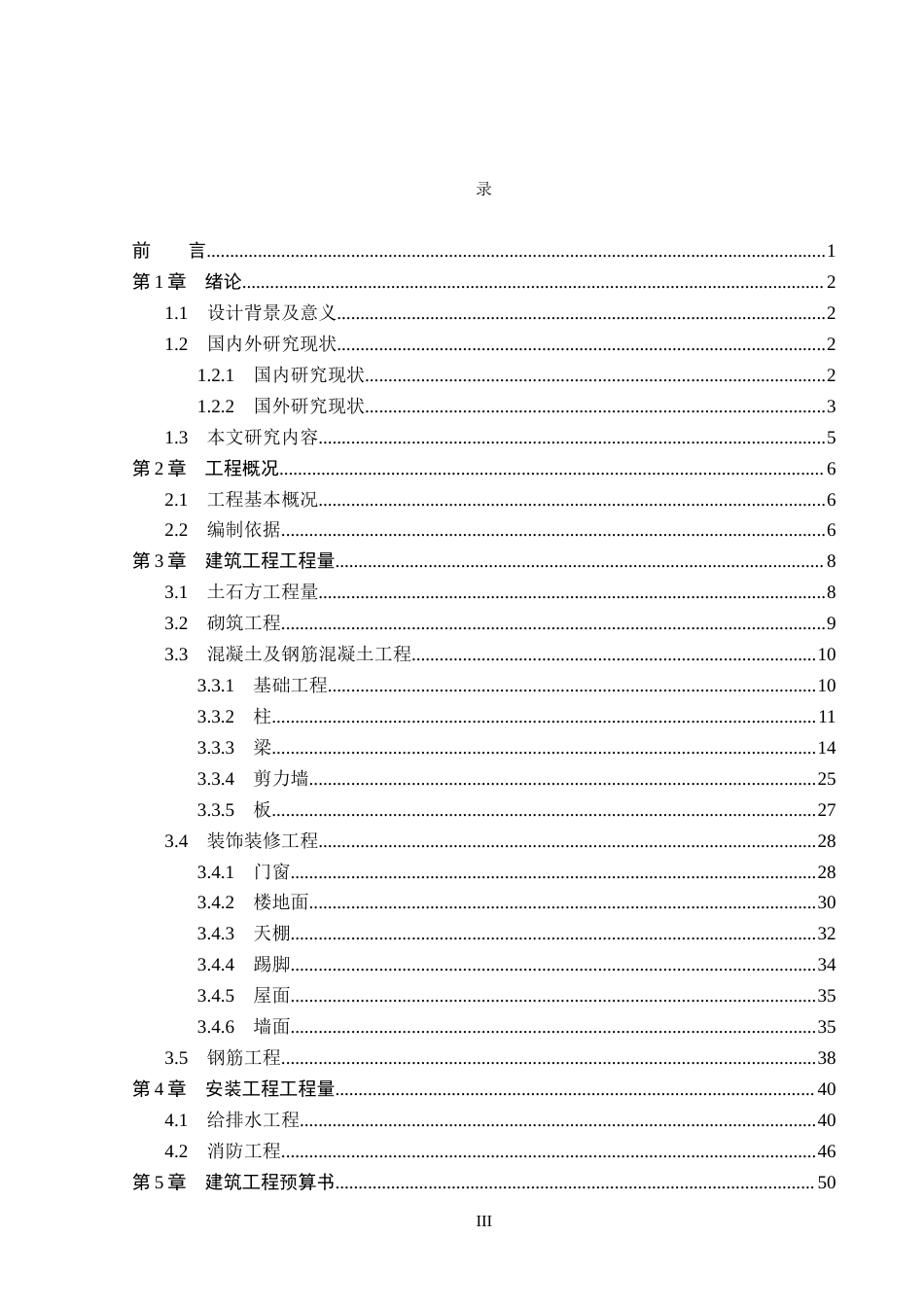 录

前 言 1
第1章 绪论 2
1.1 设计背景及意义 2
1.2 国内外研究现状 2
1.2.1 国内研究现状 2
1.2.2 国外研究现状 3
1.3 本文研究内容 5
第2章 工程概况 6
2.1 工程基本概况 6
2.2 编制依据 6
第3章 建筑工程工程量 8
3.1 土石方工程量 8
3.2 砌筑工程 9
3.3 混凝土及钢筋混凝土工程 10
3.3.1 基础工程 10
3.3.2 柱 11
3.3.3 梁 14
3.3.4 剪力墙 25
3.3.5 板 27
3.4 装饰装修工程 28
3.4.1 门窗 28
3.4.2 楼地面 30
3.4.3 天棚 32
3.4.4 踢脚 34
3.4.5 屋面 35
3.4.6 墙面 35
3.5 钢筋工程 38
第4章 安装工程工程量 40
4.1 给排水工程 40
4.2 消防工程 46
第5章 建筑工程预算书 50

III